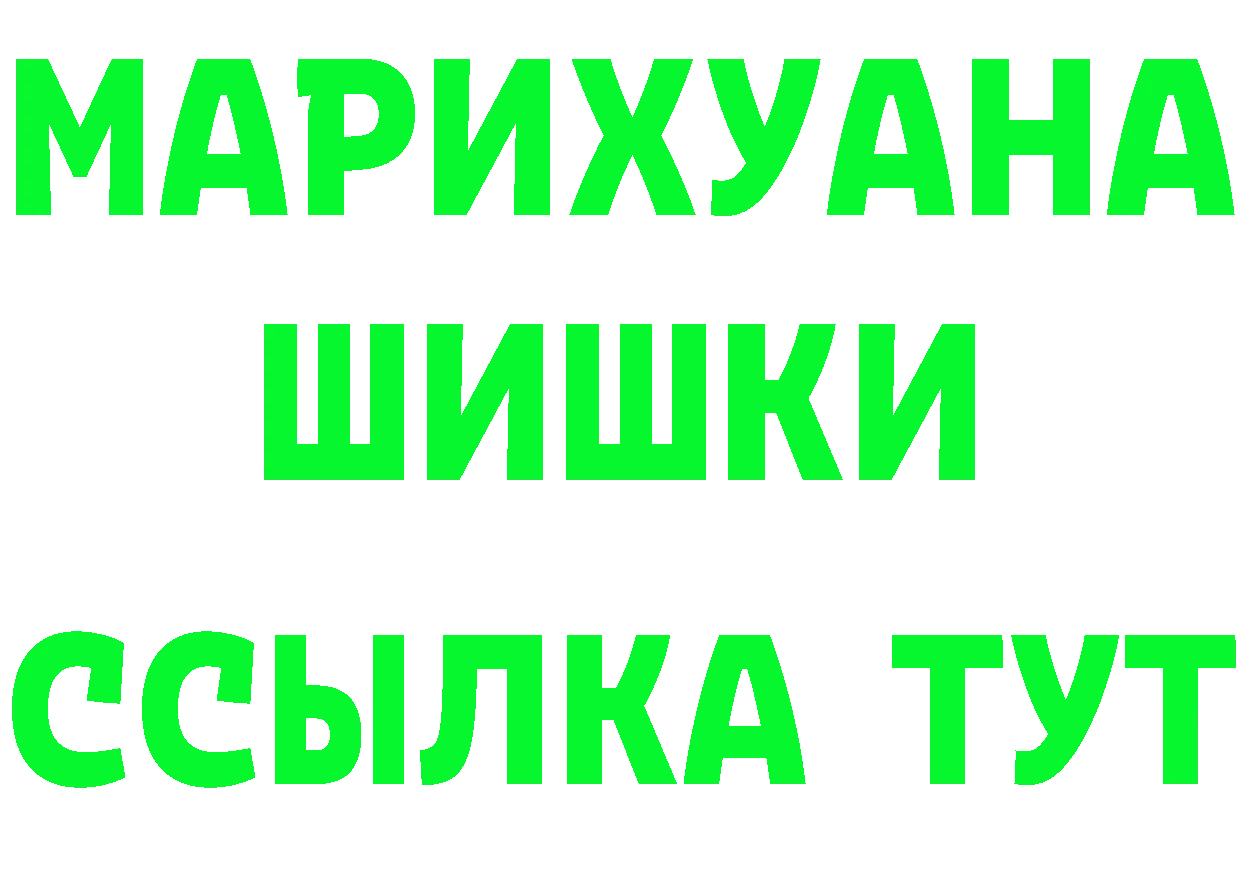 МАРИХУАНА
ШИШКИ
ССЫЛКА ТУТ